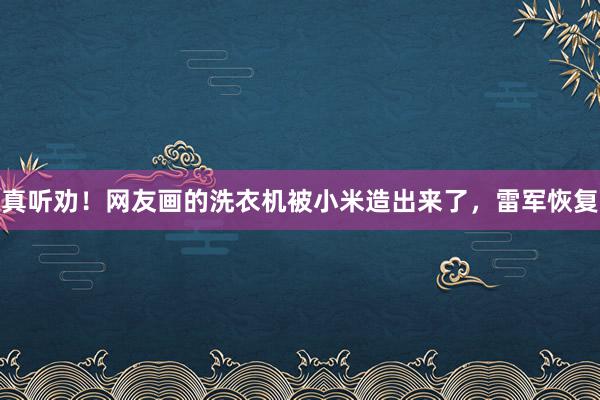 真听劝！网友画的洗衣机被小米造出来了，雷军恢复